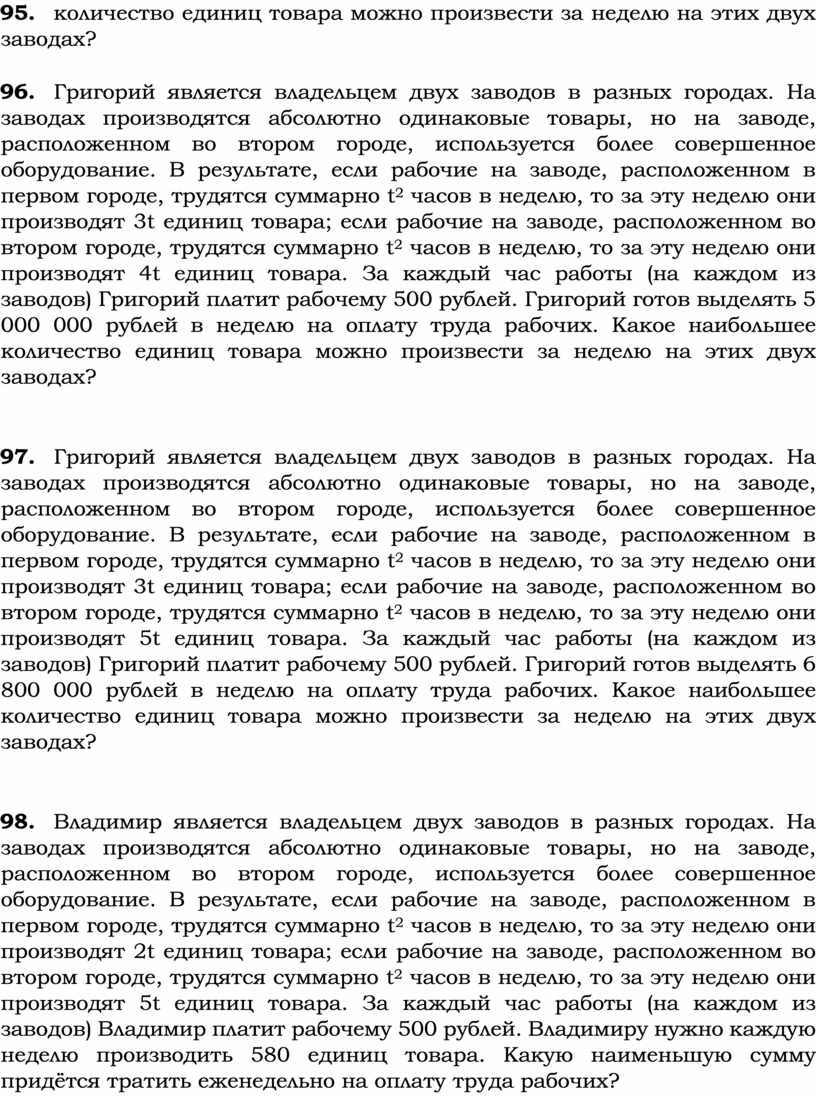 **95.** количество единиц товара можно произвести за неделю на этих двух заводах?

**96.** Григорий является владельцем двух заводов в разных городах. На заводах производятся абсолютно одинаковые товары, но на заводе, расположенном во втором городе, используется более совершенное оборудование. В результате, если рабочие на заводе, расположенном в первом городе, трудятся суммарно $t^2$ часов в неделю, то за эту неделю они производят 3t единиц товара; если рабочие на заводе, расположенном во втором городе, трудятся суммарно $t^2$ часов в неделю, то за эту неделю они производят 4t единиц товара. За каждый час работы (на каждом из заводов) Григорий платит рабочему 500 рублей. Григорий готов выделять 5 000 000 рублей в неделю на оплату труда рабочих. Какое наибольшее количество единиц товара можно произвести за неделю на этих двух заводах?

**97.** Григорий является владельцем двух заводов в разных городах. На заводах производятся абсолютно одинаковые товары, но на заводе, расположенном во втором городе, используется более совершенное оборудование. В результате, если рабочие на заводе, расположенном в первом городе, трудятся суммарно $t^2$ часов в неделю, то за эту неделю они производят 3t единиц товара; если рабочие на заводе, расположенном во втором городе, трудятся суммарно $t^2$ часов в неделю, то за эту неделю они производят 5t единиц товара. За каждый час работы (на каждом из заводов) Григорий платит рабочему 500 рублей. Григорий готов выделять 6 800 000 рублей в неделю на оплату труда рабочих. Какое наибольшее количество единиц товара можно произвести за неделю на этих двух заводах?

**98.** Владимир является владельцем двух заводов в разных городах. На заводах производятся абсолютно одинаковые товары, но на заводе, расположенном во втором городе, используется более совершенное оборудование. В результате, если рабочие на заводе, расположенном в первом городе, трудятся суммарно $t^2$ часов в неделю, то за эту неделю они производят 2t единиц товара; если рабочие на заводе, расположенном во втором городе, трудятся суммарно $t^2$ часов в неделю, то за эту неделю они производят 5t единиц товара. За каждый час работы (на каждом из заводов) Владимир платит рабочему 500 рублей. Владимиру нужно каждую неделю производить 580 единиц товара. Какую наименьшую сумму придётся тратить еженедельно на оплату труда рабочих?